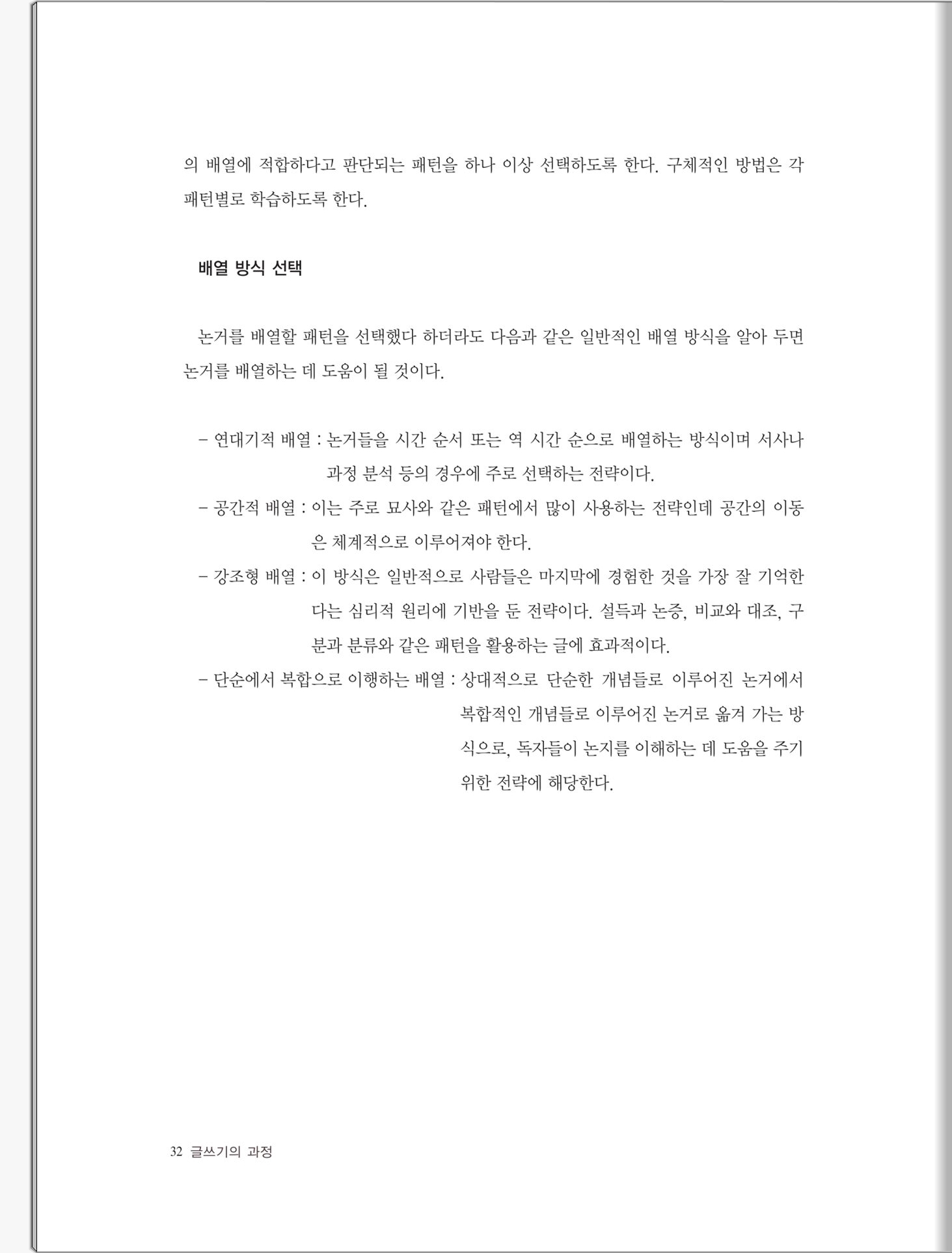 의 배열에 적합하다고 판단되는 패턴을 하나 이상 선택하도록 한다. 구체적인 방법은 각 패턴별로 학습하도록 한다.

배열 방식 선택

논거를 배열할 패턴을 선택했다 하더라도 다음과 같은 일반적인 배열 방식을 알아 두면 논거를 배열하는 데 도움이 될 것이다.

– 연대기적 배열 : 논거들을 시간 순서 또는 역 시간 순으로 배열하는 방식이며 서사나 과정 분석 등의 경우에 주로 선택하는 전략이다.

– 공간적 배열 : 이는 주로 묘사와 같은 패턴에서 많이 사용하는 전략인데 공간의 이동은 체계적으로 이루어져야 한다.

– 강조형 배열 : 이 방식은 일반적으로 사람들은 마지막에 경험한 것을 가장 잘 기억한다는 심리적 원리에 기반을 둔 전략이다. 설득과 논증, 비교와 대조, 구분과 분류와 같은 패턴을 활용하는 글에 효과적이다.

– 단순에서 복합으로 이행하는 배열 : 상대적으로 단순한 개념들로 이루어진 논거에서 복합적인 개념들로 이루어진 논거로 옮겨 가는 방식으로, 독자들이 논지를 이해하는 데 도움을 주기 위한 전략에 해당한다.

32 글쓰기의 과정